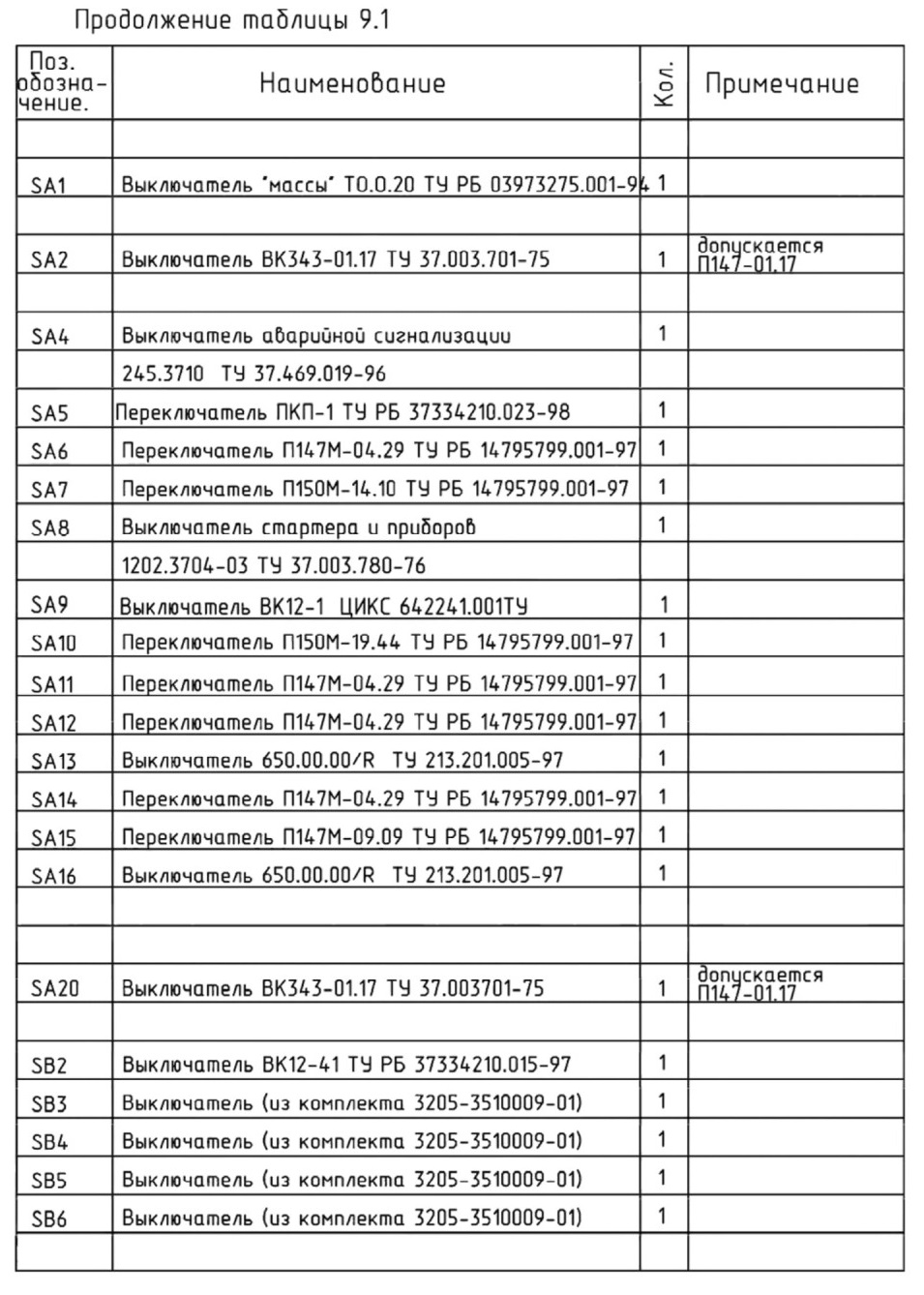 Продолжение таблицы 9.1

| Поз. обозначение. | Наименование | Кол. | Примечание |
|---|---|---|---|
| | | | |
| SA1 | Выключатель "массы" ТО.0.20 ТУ РБ 03973275.001-94 | 1 | |
| | | | |
| SA2 | Выключатель ВК343-01.17 ТУ 37.003.701-75 | 1 | допускается П147-01.17 |
| | | | |
| SA4 | Выключатель аварийной сигнализации | 1 | |
| | 245.3710 ТУ 37.469.019-96 | | |
| SA5 | Переключатель ПКП-1 ТУ РБ 37334210.023-98 | 1 | |
| SA6 | Переключатель П147М-04.29 ТУ РБ 14795799.001-97 | 1 | |
| SA7 | Переключатель П150М-14.10 ТУ РБ 14795799.001-97 | 1 | |
| SA8 | Выключатель стартера и приборов | 1 | |
| | 1202.3704-03 ТУ 37.003.780-76 | | |
| SA9 | Выключатель ВК12-1 ЦИКС 642241.001ТУ | 1 | |
| SA10 | Переключатель П150М-19.44 ТУ РБ 14795799.001-97 | 1 | |
| SA11 | Переключатель П147М-04.29 ТУ РБ 14795799.001-97 | 1 | |
| SA12 | Переключатель П147М-04.29 ТУ РБ 14795799.001-97 | 1 | |
| SA13 | Выключатель 650.00.00/R ТУ 213.201.005-97 | 1 | |
| SA14 | Переключатель П147М-04.29 ТУ РБ 14795799.001-97 | 1 | |
| SA15 | Переключатель П147М-09.09 ТУ РБ 14795799.001-97 | 1 | |
| SA16 | Выключатель 650.00.00/R ТУ 213.201.005-97 | 1 | |
| | | | |
| | | | |
| SA20 | Выключатель ВК343-01.17 ТУ 37.003701-75 | 1 | допускается П147-01.17 |
| | | | |
| SB2 | Выключатель ВК12-41 ТУ РБ 37334210.015-97 | 1 | |
| SB3 | Выключатель (из комплекта 3205-3510009-01) | 1 | |
| SB4 | Выключатель (из комплекта 3205-3510009-01) | 1 | |
| SB5 | Выключатель (из комплекта 3205-3510009-01) | 1 | |
| SB6 | Выключатель (из комплекта 3205-3510009-01) | 1 | |
| | | | |